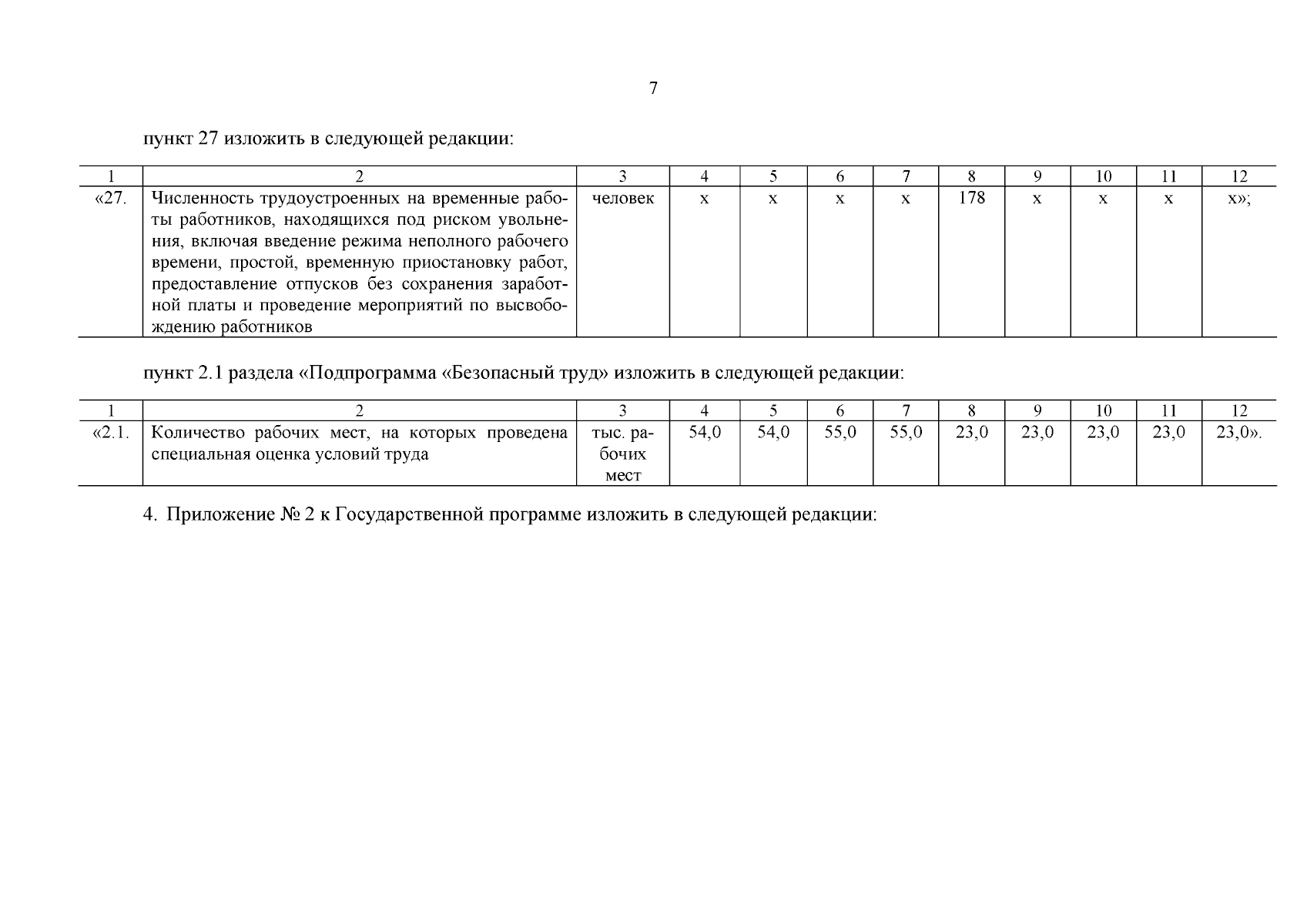 7

пункт 27 изложить в следующей редакции:

| 1 | 2 | 3 | 4 | 5 | 6 | 7 | 8 | 9 | 10 | 11 | 12 |
|---|---|---|---|---|---|---|---|---|---|---|---|
| «27. | Численность трудоустроенных на временные работы работников, находящихся под риском увольнения, включая введение режима неполного рабочего времени, простой, временную приостановку работ, предоставление отпусков без сохранения заработной платы и проведение мероприятий по высвобождению работников | человек | х | х | х | х | 178 | х | х | х | х»; |

пункт 2.1 раздела «Подпрограмма «Безопасный труд» изложить в следующей редакции:

| 1 | 2 | 3 | 4 | 5 | 6 | 7 | 8 | 9 | 10 | 11 | 12 |
|---|---|---|---|---|---|---|---|---|---|---|---|
| «2.1. | Количество рабочих мест, на которых проведена специальная оценка условий труда | тыс. рабочих мест | 54,0 | 54,0 | 55,0 | 55,0 | 23,0 | 23,0 | 23,0 | 23,0 | 23,0». |

4. Приложение № 2 к Государственной программе изложить в следующей редакции: